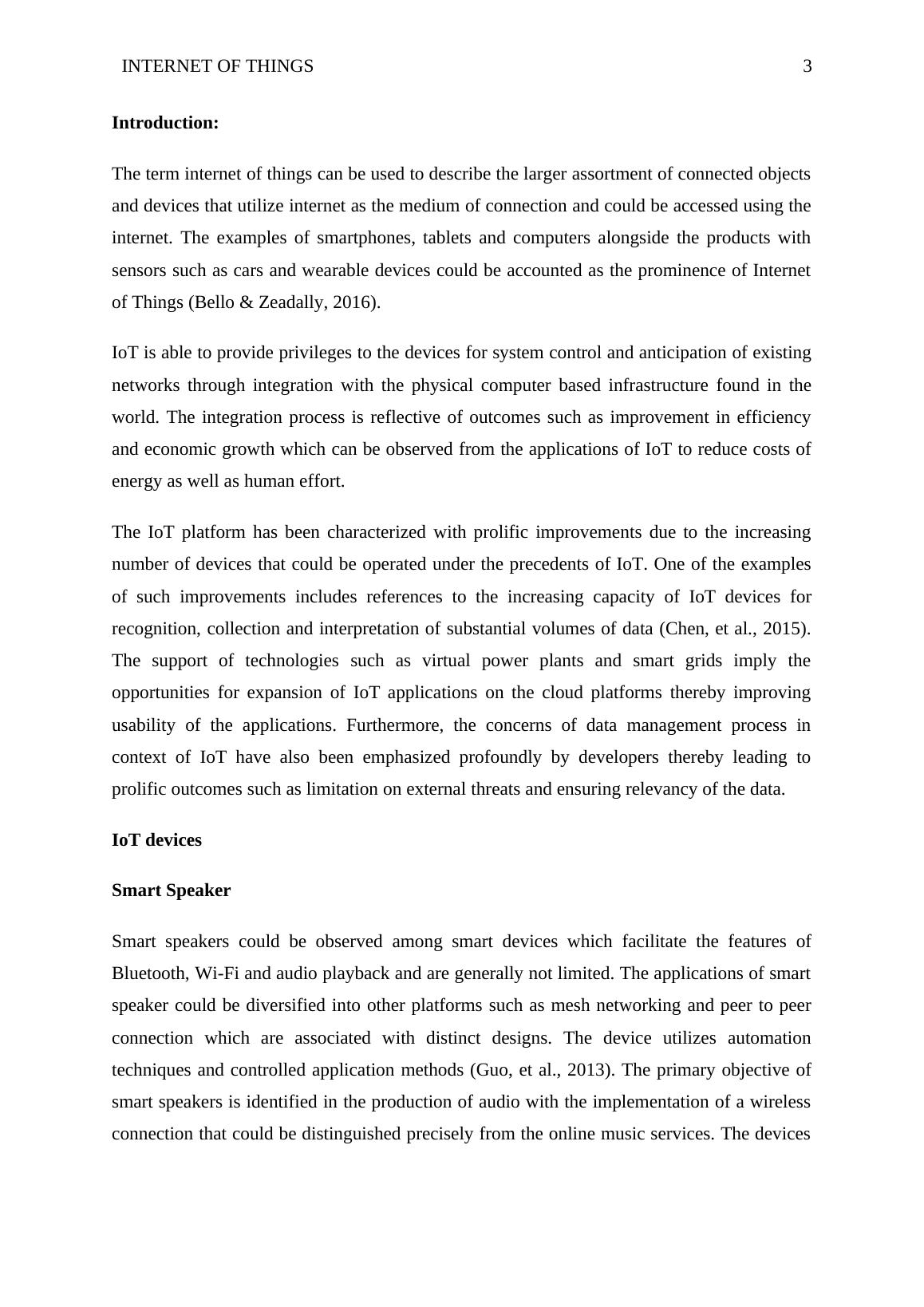 INTERNET OF THINGS 3

Introduction:

The term internet of things can be used to describe the larger assortment of connected objects and devices that utilize internet as the medium of connection and could be accessed using the internet. The examples of smartphones, tablets and computers alongside the products with sensors such as cars and wearable devices could be accounted as the prominence of Internet of Things (Bello & Zeadally, 2016).

IoT is able to provide privileges to the devices for system control and anticipation of existing networks through integration with the physical computer based infrastructure found in the world. The integration process is reflective of outcomes such as improvement in efficiency and economic growth which can be observed from the applications of IoT to reduce costs of energy as well as human effort.

The IoT platform has been characterized with prolific improvements due to the increasing number of devices that could be operated under the precedents of IoT. One of the examples of such improvements includes references to the increasing capacity of IoT devices for recognition, collection and interpretation of substantial volumes of data (Chen, et al., 2015). The support of technologies such as virtual power plants and smart grids imply the opportunities for expansion of IoT applications on the cloud platforms thereby improving usability of the applications. Furthermore, the concerns of data management process in context of IoT have also been emphasized profoundly by developers thereby leading to prolific outcomes such as limitation on external threats and ensuring relevancy of the data.

IoT devices

Smart Speaker

Smart speakers could be observed among smart devices which facilitate the features of Bluetooth, Wi-Fi and audio playback and are generally not limited. The applications of smart speaker could be diversified into other platforms such as mesh networking and peer to peer connection which are associated with distinct designs. The device utilizes automation techniques and controlled application methods (Guo, et al., 2013). The primary objective of smart speakers is identified in the production of audio with the implementation of a wireless connection that could be distinguished precisely from the online music services. The devices